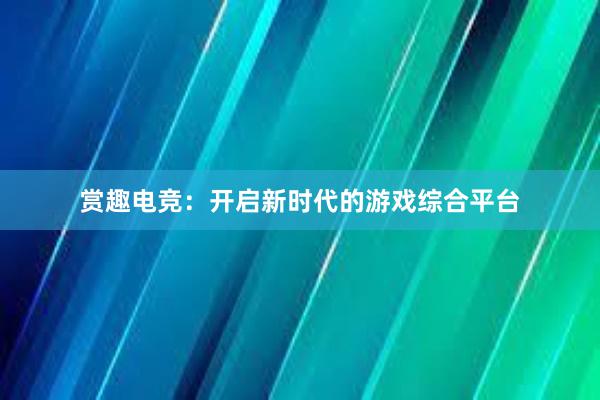 赏趣电竞：开启新时代的游戏综合平台